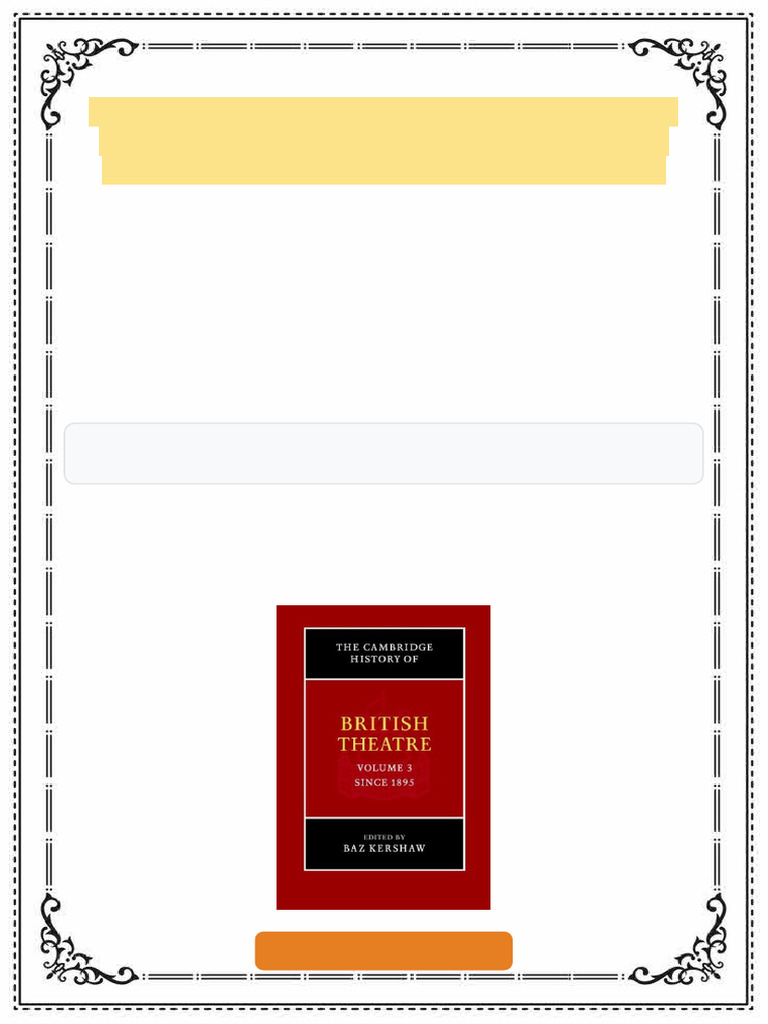 THE CAMBRIDGE HISTORY OF

BRITISH THEATRE

VOLUME 3
SINCE 1895

EDITED BY
BAZ KERSHAW